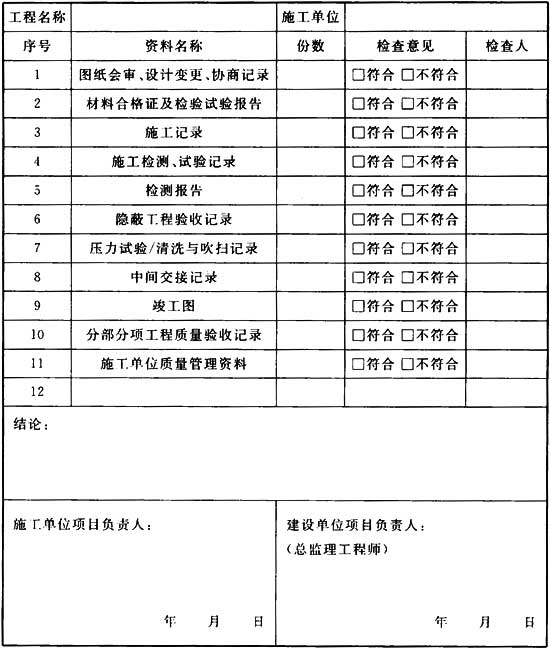 | 工程名称 | | 施工单位 | | |
|---|---|---|---|---|
| 序号 | 资料名称 | 份数 | 检查意见 | 检查人 |
| 1 | 图纸会审、设计变更、协商记录 | | □符合 □不符合 | |
| 2 | 材料合格证及检验试验报告 | | □符合 □不符合 | |
| 3 | 施工记录 | | □符合 □不符合 | |
| 4 | 施工检测、试验记录 | | □符合 □不符合 | |
| 5 | 检测报告 | | □符合 □不符合 | |
| 6 | 隐蔽工程验收记录 | | □符合 □不符合 | |
| 7 | 压力试验/清洗与吹扫记录 | | □符合 □不符合 | |
| 8 | 中间交接记录 | | □符合 □不符合 | |
| 9 | 竣工图 | | □符合 □不符合 | |
| 10 | 分部分项工程质量验收记录 | | □符合 □不符合 | |
| 11 | 施工单位质量管理资料 | | □符合 □不符合 | |
| 12 | | | | |

结论：

施工单位项目负责人：

年 月 日

建设单位项目负责人：
（总监理工程师）

年 月 日